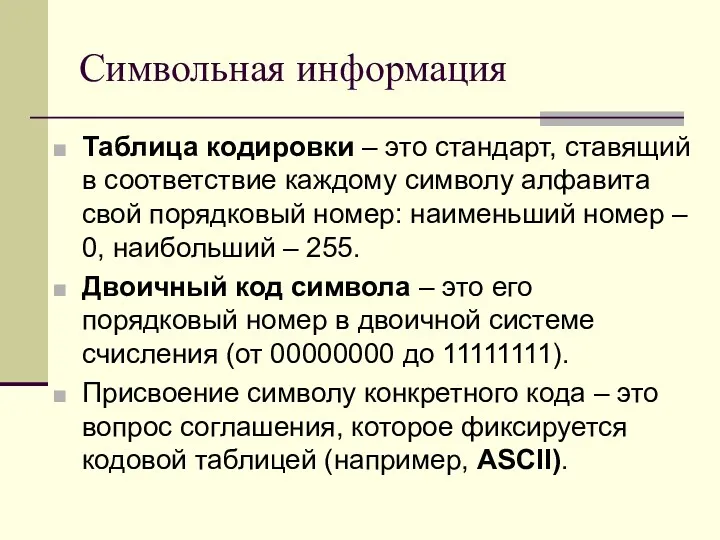 Символьная информация

Таблица кодировки – это стандарт, ставящий в соответствие каждому символу алфавита свой порядковый номер: наименьший номер – 0, наибольший – 255.

Двоичный код символа – это его порядковый номер в двоичной системе счисления (от 00000000 до 11111111).

Присвоение символу конкретного кода – это вопрос соглашения, которое фиксируется кодовой таблицей (например, ASCII).